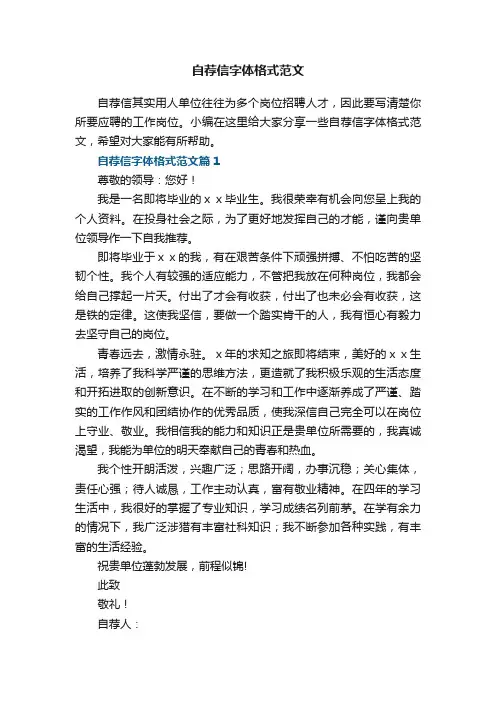 自荐信字体格式范文

自荐信其实用人单位往往为多个岗位招聘人才，因此要写清楚你所要应聘的工作岗位。小编在这里给大家分享一些自荐信字体格式范文，希望对大家能有所帮助。

自荐信字体格式范文篇1

尊敬的领导：您好！

我是一名即将毕业的ｘｘ毕业生。我很荣幸有机会向您呈上我的个人资料。在投身社会之际，为了更好地发挥自己的才能，谨向贵单位领导作一下自我推荐。

即将毕业于ｘｘ的我，有在艰苦条件下顽强拼搏、不怕吃苦的坚韧个性。我个人有较强的适应能力，不管把我放在何种岗位，我都会给自己撑起一片天。付出了才会有收获，付出了也未必会有收获，这是铁的定律。这使我坚信，要做一个踏实肯干的人，我有恒心有毅力去坚守自己的岗位。

青春远去，激情永驻。ｘ年的求知之旅即将结束，美好的ｘｘ生活，培养了我科学严谨的思维方法，更造就了我积极乐观的生活态度和开拓进取的创新意识。在不断的学习和工作中逐渐养成了严谨、踏实的工作作风和团结协作的优秀品质，使我深信自己完全可以在岗位上守业、敬业。我相信我的能力和知识正是贵单位所需要的，我真诚渴望，我能为单位的明天奉献自己的青春和热血。

我个性开朗活泼，兴趣广泛；思路开阔，办事沉稳；关心集体，责任心强；待人诚恳，工作主动认真，富有敬业精神。在四年的学习生活中，我很好的掌握了专业知识，学习成绩名列前茅。在学有余力的情况下，我广泛涉猎有丰富社科知识；我不断参加各种实践，有丰富的生活经验。

祝贵单位蓬勃发展，前程似锦!

此致

敬礼！

自荐人：